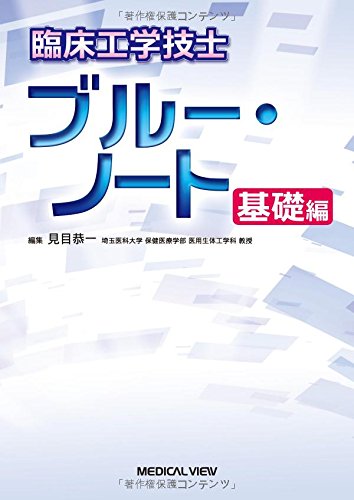 「著作権保護コンテンツ」

臨床工学技士

ブルー・ノート

基礎編

編集 見目恭一 埼玉医科大学 保健医療学部 医用生体工学科 教授

MEDICAL VIEW
「著作権保護コンテンツ」